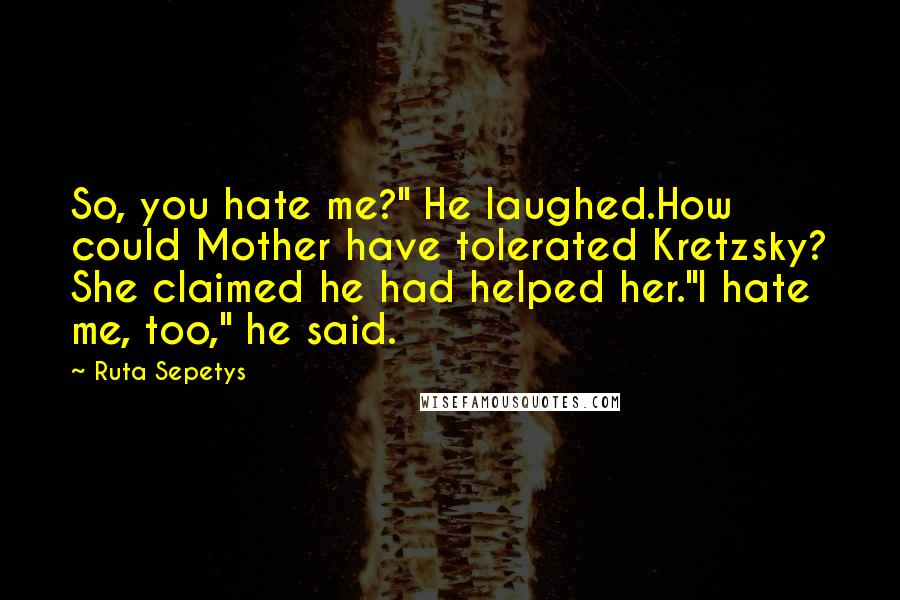 So, you hate me?" He laughed.How could Mother have tolerated Kretzsky? She claimed he had helped her."I hate me, too," he said.

~ Ruta Sepetys

WISEFAMOUSQUOTES.COM